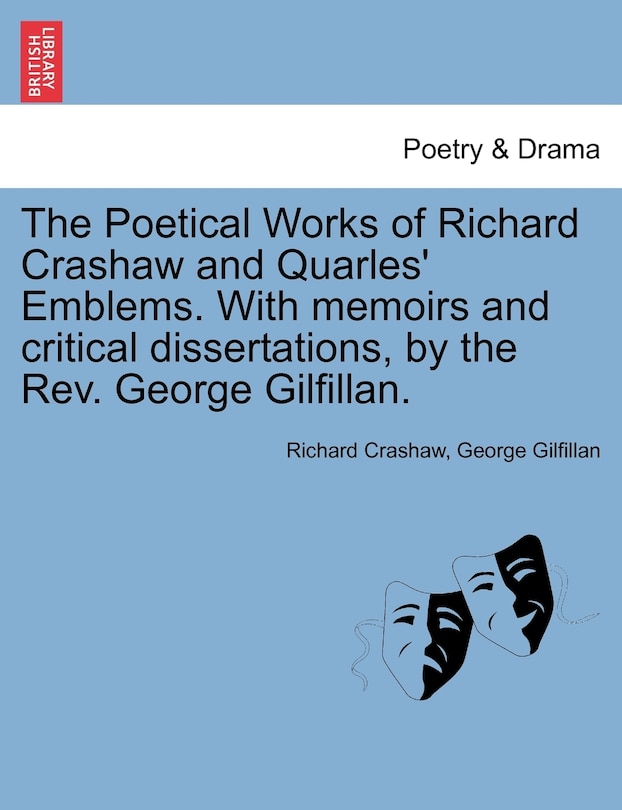 BRITISH LIBRARY

Poetry & Drama

The Poetical Works of Richard Crashaw and Quarles' Emblems. With memoirs and critical dissertations, by the Rev. George Gilfillan.

Richard Crashaw, George Gilfillan